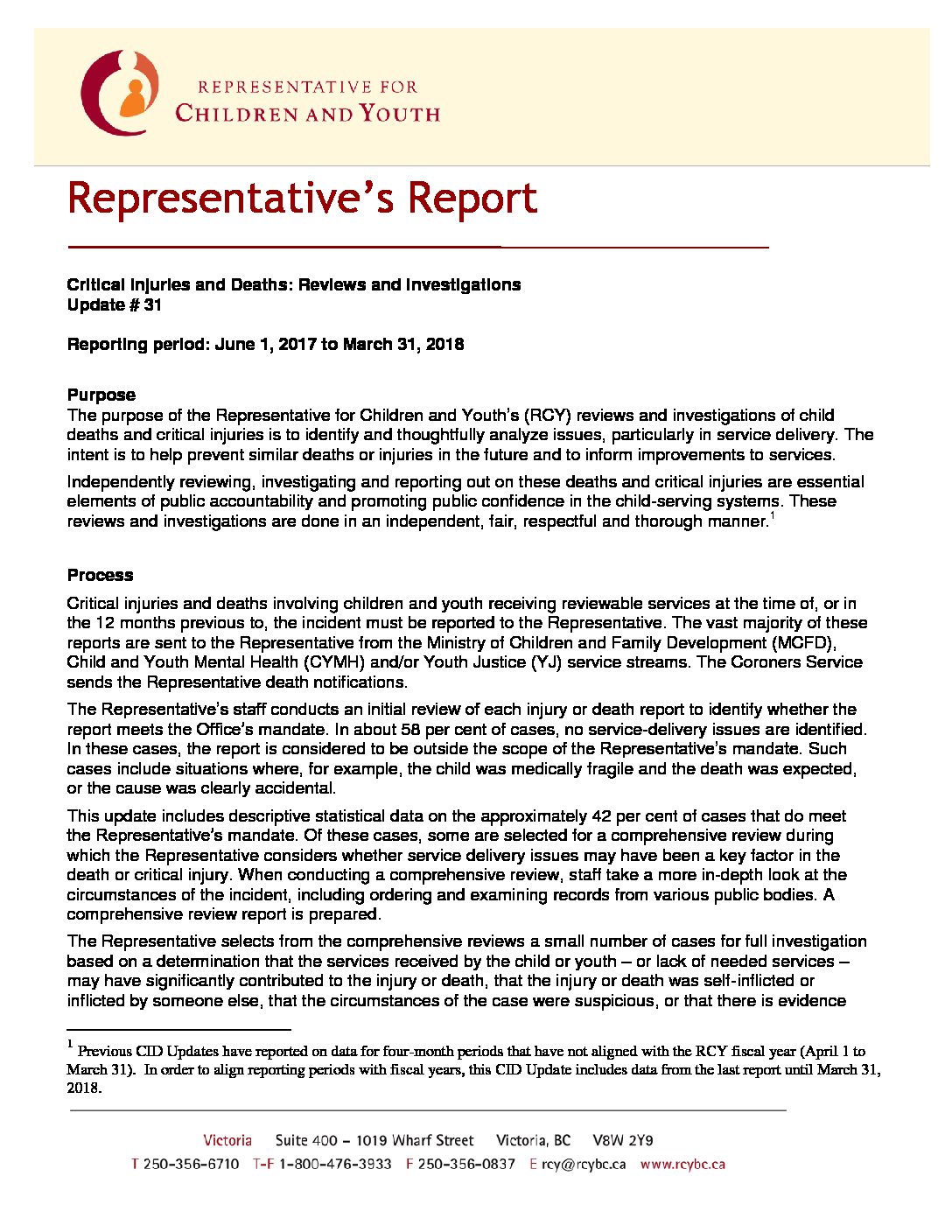 REPRESENTATIVE FOR
CHILDREN AND YOUTH

Representative's Report

Critical Injuries and Deaths: Reviews and Investigations
Update # 31

Reporting period: June 1, 2017 to March 31, 2018

Purpose
The purpose of the Representative for Children and Youth's (RCY) reviews and investigations of child deaths and critical injuries is to identify and thoughtfully analyze issues, particularly in service delivery. The intent is to help prevent similar deaths or injuries in the future and to inform improvements to services.

Independently reviewing, investigating and reporting out on these deaths and critical injuries are essential elements of public accountability and promoting public confidence in the child-serving systems. These reviews and investigations are done in an independent, fair, respectful and thorough manner.$^1$

Process

Critical injuries and deaths involving children and youth receiving reviewable services at the time of, or in the 12 months previous to, the incident must be reported to the Representative. The vast majority of these reports are sent to the Representative from the Ministry of Children and Family Development (MCFD), Child and Youth Mental Health (CYMH) and/or Youth Justice (YJ) service streams. The Coroners Service sends the Representative death notifications.

The Representative's staff conducts an initial review of each injury or death report to identify whether the report meets the Office's mandate. In about 58 per cent of cases, no service-delivery issues are identified. In these cases, the report is considered to be outside the scope of the Representative's mandate. Such cases include situations where, for example, the child was medically fragile and the death was expected, or the cause was clearly accidental.

This update includes descriptive statistical data on the approximately 42 per cent of cases that do meet the Representative's mandate. Of these cases, some are selected for a comprehensive review during which the Representative considers whether service delivery issues may have been a key factor in the death or critical injury. When conducting a comprehensive review, staff take a more in-depth look at the circumstances of the incident, including ordering and examining records from various public bodies. A comprehensive review report is prepared.

The Representative selects from the comprehensive reviews a small number of cases for full investigation based on a determination that the services received by the child or youth – or lack of needed services – may have significantly contributed to the injury or death, that the injury or death was self-inflicted or inflicted by someone else, that the circumstances of the case were suspicious, or that there is evidence

$^1$ Previous CID Updates have reported on data for four-month periods that have not aligned with the RCY fiscal year (April 1 to March 31). In order to align reporting periods with fiscal years, this CID Update includes data from the last report until March 31, 2018.

Victoria Suite 400 – 1019 Wharf Street Victoria, BC V8W 2Y9
T 250-356-6710 T-F 1-800-476-3933 F 250-356-0837 E rcy@rcybc.ca www.rcybc.ca